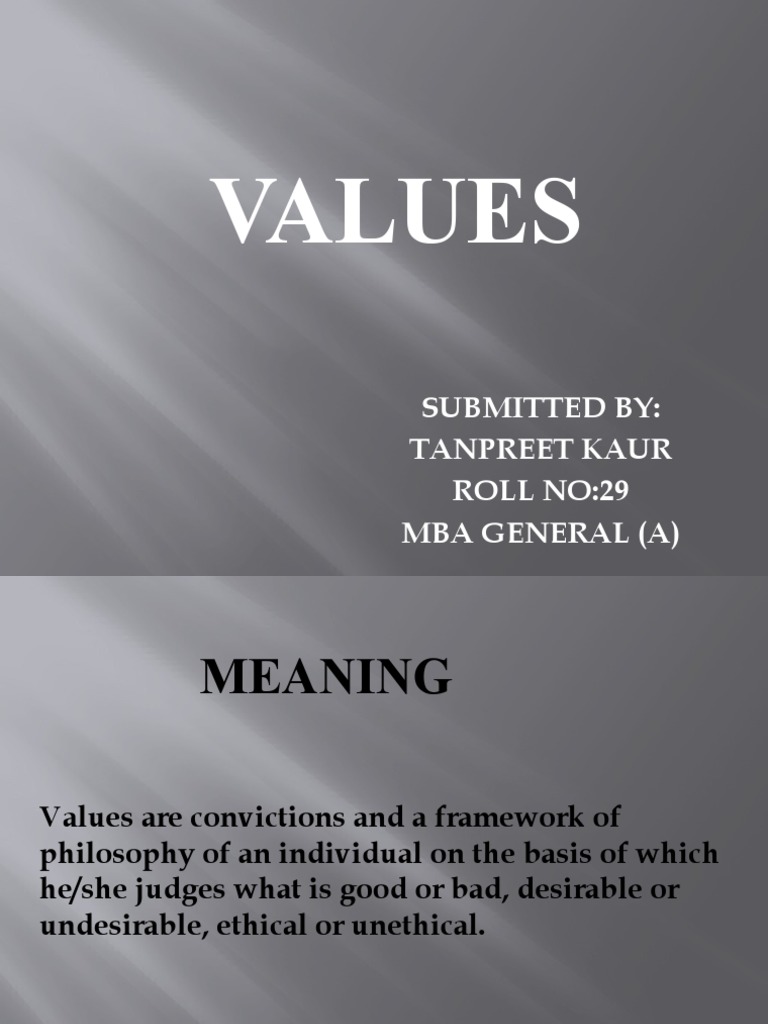 VALUES

SUBMITTED BY:
TANPREET KAUR
ROLL NO:29
MBA GENERAL (A)

MEANING

Values are convictions and a framework of philosophy of an individual on the basis of which he/she judges what is good or bad, desirable or undesirable, ethical or unethical.